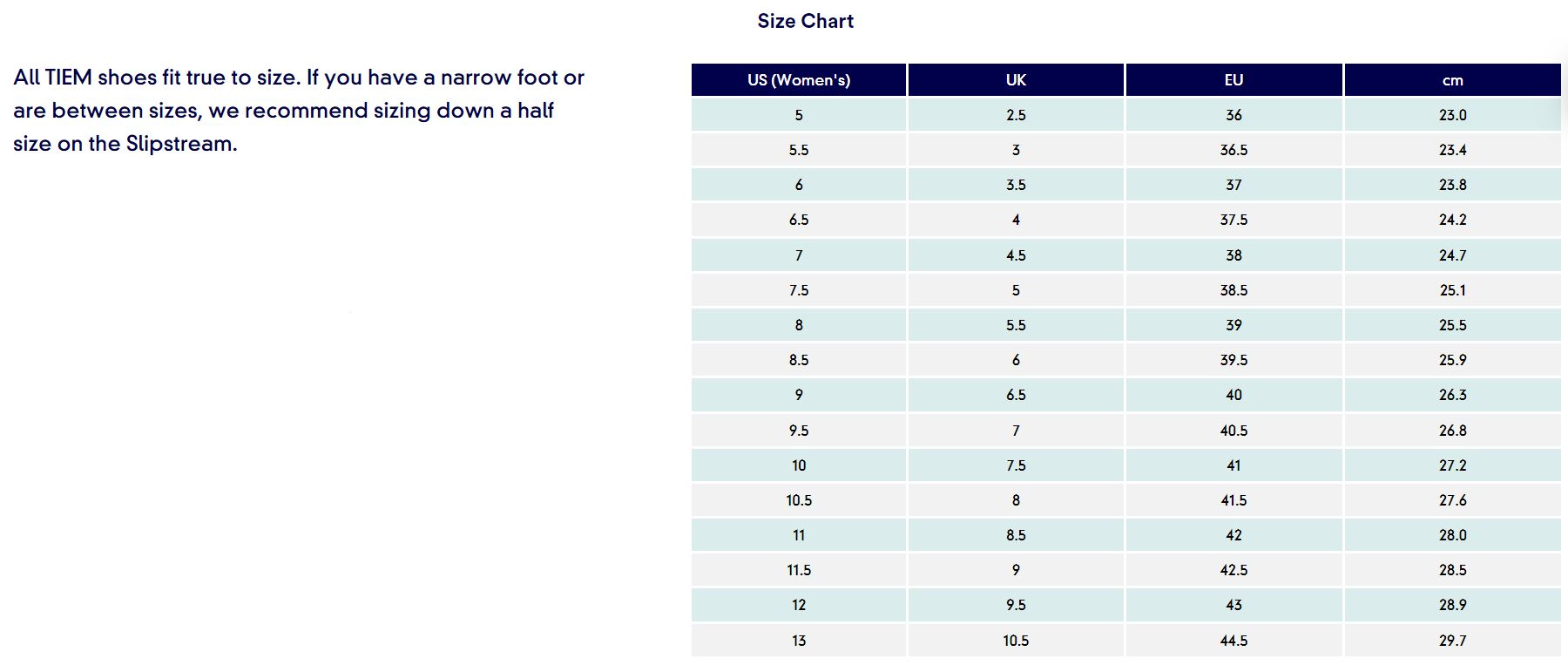 Size Chart

All TIEM shoes fit true to size. If you have a narrow foot or are between sizes, we recommend sizing down a half size on the Slipstream.

| US (Women's) | UK | EU | cm |
|---|---|---|---|
| 5 | 2.5 | 36 | 23.0 |
| 5.5 | 3 | 36.5 | 23.4 |
| 6 | 3.5 | 37 | 23.8 |
| 6.5 | 4 | 37.5 | 24.2 |
| 7 | 4.5 | 38 | 24.7 |
| 7.5 | 5 | 38.5 | 25.1 |
| 8 | 5.5 | 39 | 25.5 |
| 8.5 | 6 | 39.5 | 25.9 |
| 9 | 6.5 | 40 | 26.3 |
| 9.5 | 7 | 40.5 | 26.8 |
| 10 | 7.5 | 41 | 27.2 |
| 10.5 | 8 | 41.5 | 27.6 |
| 11 | 8.5 | 42 | 28.0 |
| 11.5 | 9 | 42.5 | 28.5 |
| 12 | 9.5 | 43 | 28.9 |
| 13 | 10.5 | 44.5 | 29.7 |